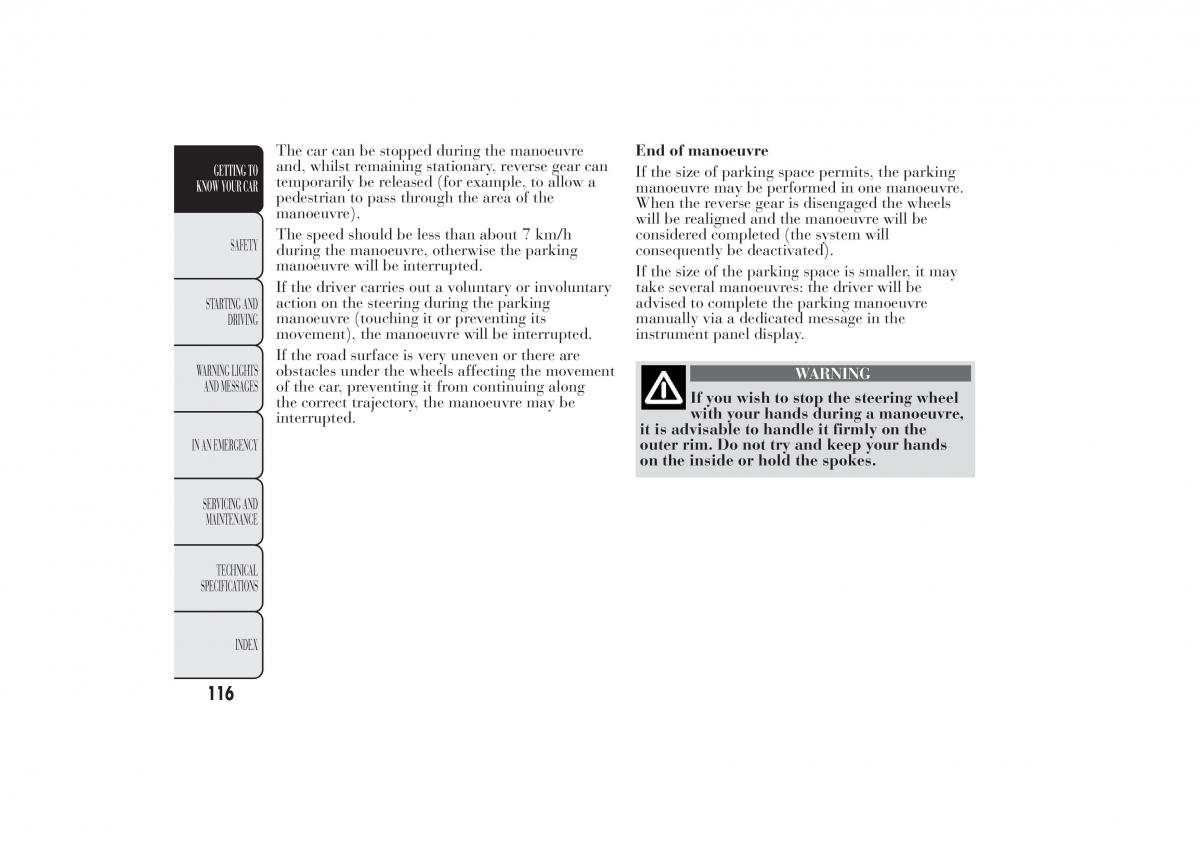 GETTING TO KNOW YOUR CAR

SAFETY

STARTING AND DRIVING

WARNING LIGHTS AND MESSAGES

IN AN EMERGENCY

SERVICING AND MAINTENANCE

TECHNICAL SPECIFICATIONS

INDEX

116

The car can be stopped during the manoeuvre and, whilst remaining stationary, reverse gear can temporarily be released (for example, to allow a pedestrian to pass through the area of the manoeuvre).

The speed should be less than about 7 km/h during the manoeuvre, otherwise the parking manoeuvre will be interrupted.

If the driver carries out a voluntary or involuntary action on the steering during the parking manoeuvre (touching it or preventing its movement), the manoeuvre will be interrupted.

If the road surface is very uneven or there are obstacles under the wheels affecting the movement of the car, preventing it from continuing along the correct trajectory, the manoeuvre may be interrupted.

End of manoeuvre

If the size of parking space permits, the parking manoeuvre may be performed in one manoeuvre. When the reverse gear is disengaged the wheels will be realigned and the manoeuvre will be considered completed (the system will consequently be deactivated).

If the size of the parking space is smaller, it may take several manoeuvres: the driver will be advised to complete the parking manoeuvre manually via a dedicated message in the instrument panel display.

WARNING

If you wish to stop the steering wheel with your hands during a manoeuvre, it is advisable to handle it firmly on the outer rim. Do not try and keep your hands on the inside or hold the spokes.